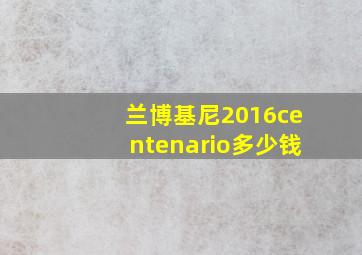 兰博基尼2016centenario多少钱